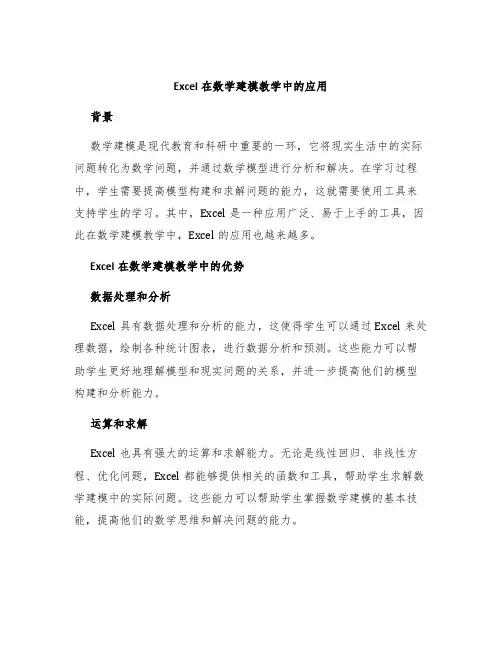 Excel 在数学建模教学中的应用

背景

数学建模是现代教育和科研中重要的一环，它将现实生活中的实际问题转化为数学问题，并通过数学模型进行分析和解决。在学习过程中，学生需要提高模型构建和求解问题的能力，这就需要使用工具来支持学生的学习。其中，Excel 是一种应用广泛、易于上手的工具，因此在数学建模教学中，Excel 的应用也越来越多。

Excel 在数学建模教学中的优势

数据处理和分析

Excel 具有数据处理和分析的能力，这使得学生可以通过 Excel 来处理数据，绘制各种统计图表，进行数据分析和预测。这些能力可以帮助学生更好地理解模型和现实问题的关系，并进一步提高他们的模型构建和分析能力。

运算和求解

Excel 也具有强大的运算和求解能力。无论是线性回归、非线性方程、优化问题，Excel 都能够提供相关的函数和工具，帮助学生求解数学建模中的实际问题。这些能力可以帮助学生掌握数学建模的基本技能，提高他们的数学思维和解决问题的能力。